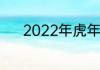 2022年虎年